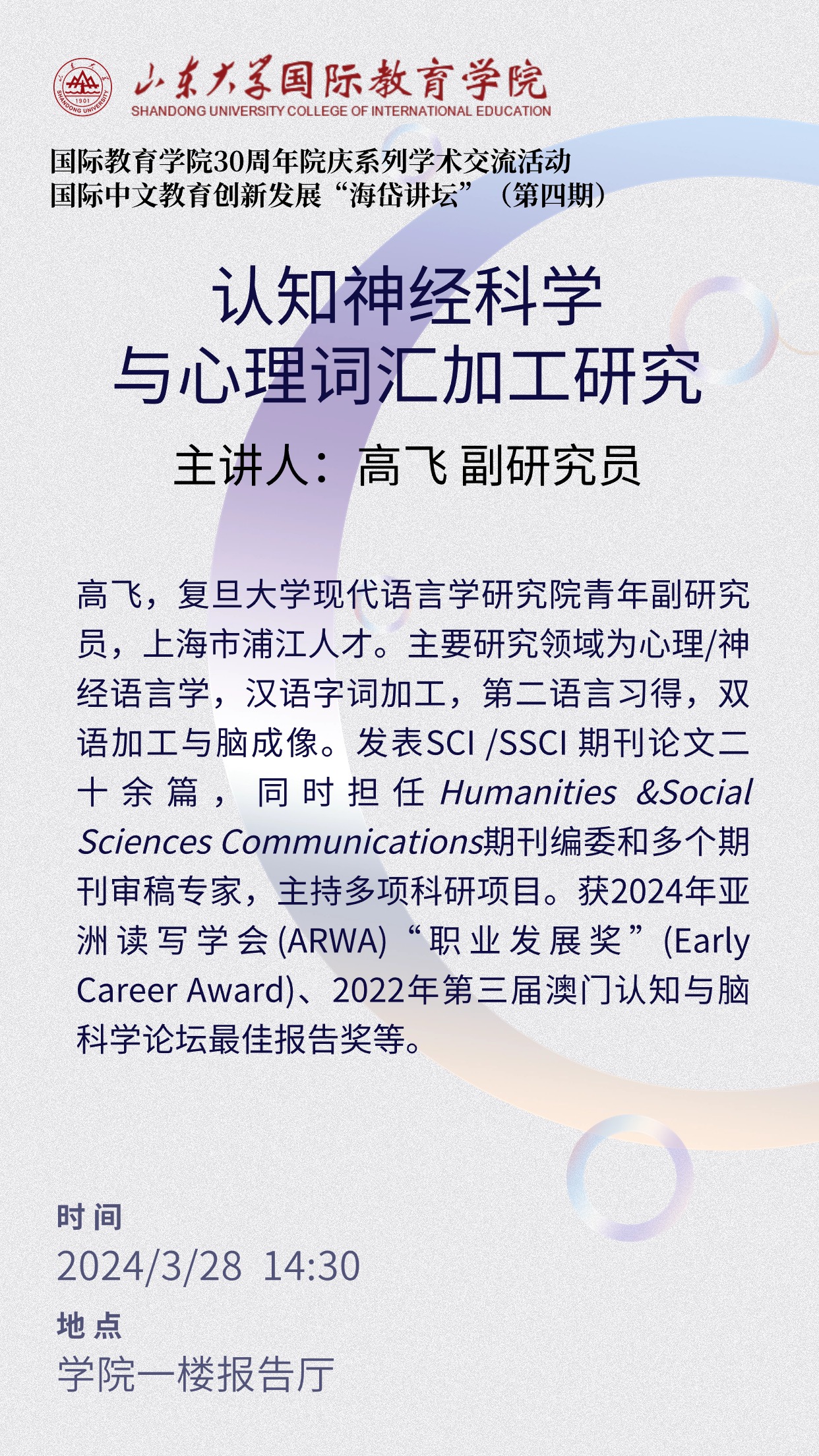 山东大学国际教育学院
SHANDONG UNIVERSITY COLLEGE OF INTERNATIONAL EDUCATION

国际教育学院30周年院庆系列学术交流活动
国际中文教育创新发展“海岱讲坛”（第四期）

认知神经科学
与心理词汇加工研究

主讲人：高飞 副研究员

高飞，复旦大学现代语言学研究院青年副研究员，上海市浦江人才。主要研究领域为心理/神经语言学，汉语字词加工，第二语言习得，双语加工与脑成像。发表SCI /SSCI 期刊论文二十余篇，同时担任Humanities &Social Sciences Communications期刊编委和多个期刊审稿专家，主持多项科研项目。获2024年亚洲读写学会(ARWA)“职业发展奖”(Early Career Award)、2022年第三届澳门认知与脑科学论坛最佳报告奖等。

时间
2024/3/28 14:30

地点
学院一楼报告厅